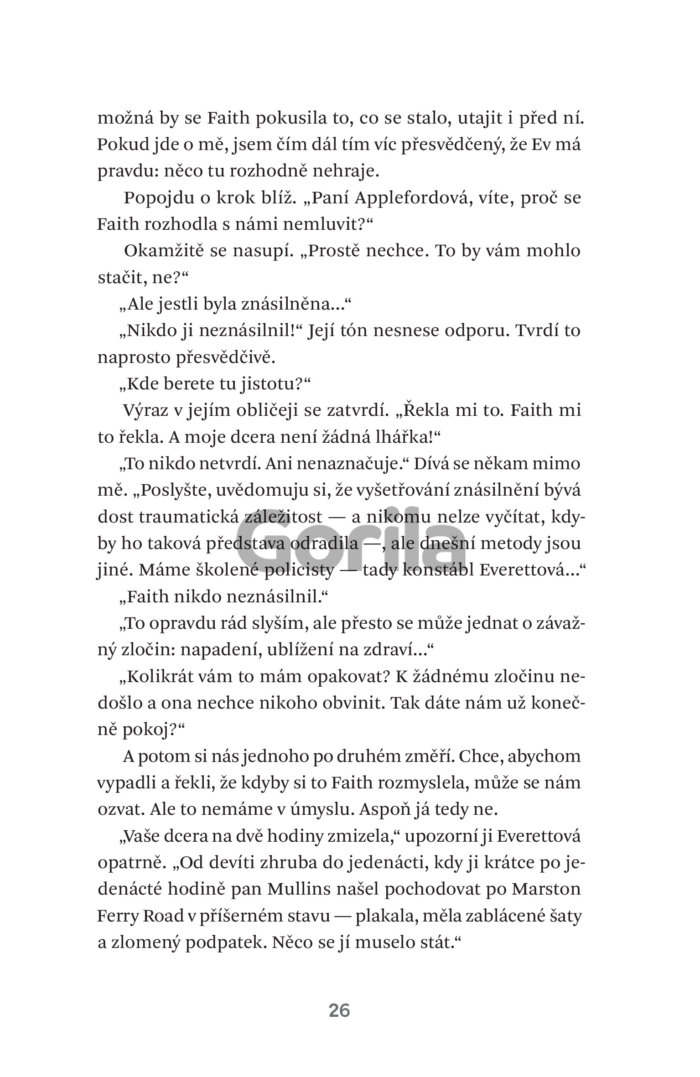 možná by se Faith pokusila to, co se stalo, utajit i před ní. Pokud jde o mě, jsem čím dál tím víc přesvědčený, že Ev má pravdu: něco tu rozhodně nehraje.

Popojdu o krok blíž. „Paní Applefordová, víte, proč se Faith rozhodla s námi nemluvit?“

Okamžitě se nasupí. „Prostě nechce. To by vám mohlo stačit, ne?“

„Ale jestli byla znásilněna…“

„Nikdo ji neznásilnil!“ Její tón nesnese odporu. Tvrdí to naprosto přesvědčivě.

„Kde berete tu jistotu?“

Výraz v jejím obličeji se zatvrdí. „Řekla mi to. Faith mi to řekla. A moje dcera není žádná lhářka!“

„To nikdo netvrdí. Ani nenaznačuje.“ Dívá se někam mimo mě. „Poslyšte, uvědomuju si, že vyšetřování znásilnění bývá dost traumatická záležitost — a nikomu nelze vyčítat, kdyby ho taková představa odradila —, ale dnešní metody jsou jiné. Máme školené policisty — tady konstábl Everettová…“

„Faith nikdo neznásilnil.“

„To opravdu rád slyším, ale přesto se může jednat o závažný zločin: napadení, ublížení na zdraví…“

„Kolikrát vám to mám opakovat? K žádnému zločinu nedošlo a ona nechce nikoho obvinit. Tak dáte nám už konečně pokoj?“

A potom si nás jednoho po druhém změří. Chce, abychom vypadli a řekli, že kdyby si to Faith rozmyslela, může se nám ozvat. Ale to nemáme v úmyslu. Aspoň já tedy ne.

„Vaše dcera na dvě hodiny zmizela,“ upozorní ji Everettová opatrně. „Od devíti zhruba do jedenácti, kdy ji krátce po jedenácté hodině pan Mullins našel pochodovat po Marston Ferry Road v příšerném stavu — plakala, měla zablácené šaty a zlomený podpatek. Něco se jí muselo stát.“

Gorila

26